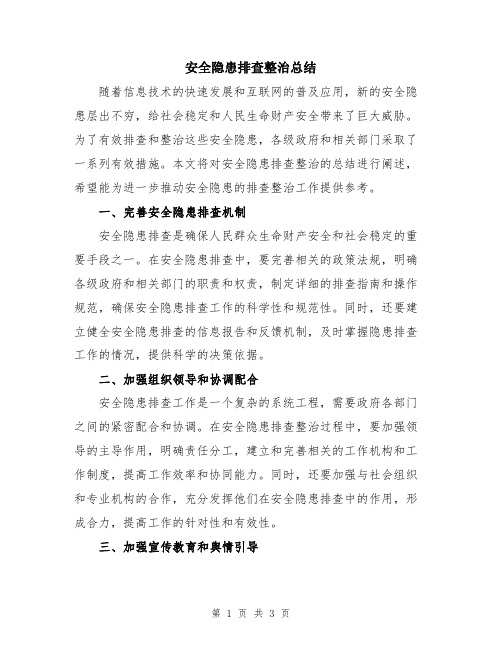 安全隐患排查整治总结

随着信息技术的快速发展和互联网的普及应用，新的安全隐患层出不穷，给社会稳定和人民生命财产安全带来了巨大威胁。为了有效排查和整治这些安全隐患，各级政府和相关部门采取了一系列有效措施。本文将对安全隐患排查整治的总结进行阐述，希望能为进一步推动安全隐患的排查整治工作提供参考。

一、完善安全隐患排查机制

安全隐患排查是确保人民群众生命财产安全和社会稳定的重要手段之一。在安全隐患排查中，要完善相关的政策法规，明确各级政府和相关部门的职责和权责，制定详细的排查指南和操作规范，确保安全隐患排查工作的科学性和规范性。同时，还要建立健全安全隐患排查的信息报告和反馈机制，及时掌握隐患排查工作的情况，提供科学的决策依据。

二、加强组织领导和协调配合

安全隐患排查工作是一个复杂的系统工程，需要政府各部门之间的紧密配合和协调。在安全隐患排查整治过程中，要加强领导的主导作用，明确责任分工，建立和完善相关的工作机构和工作制度，提高工作效率和协同能力。同时，还要加强与社会组织和专业机构的合作，充分发挥他们在安全隐患排查中的作用，形成合力，提高工作的针对性和有效性。

三、加强宣传教育和舆情引导

第 1 页 共 3 页